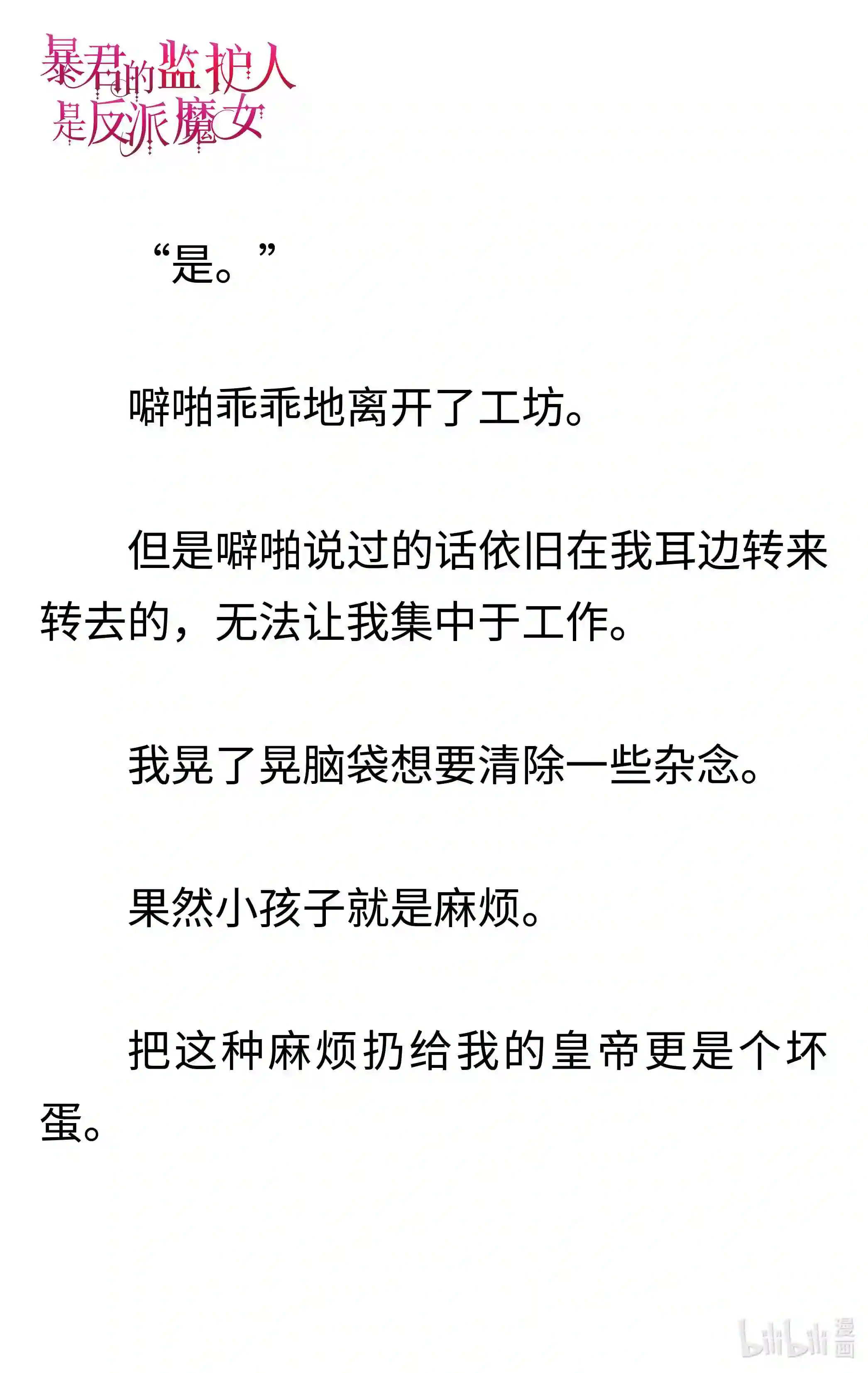 暴君的监护人
是反派魔女

“是。”

噼啪乖乖地离开了工坊。

但是噼啪说过的话依旧在我耳边转来转去的，无法让我集中于工作。

我晃了晃脑袋想要清除一些杂念。

果然小孩子就是麻烦。

把这种麻烦扔给我的皇帝更是个坏蛋。

bilibili漫画